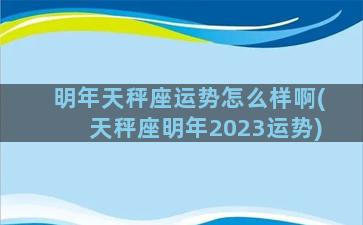 明年天秤座运势怎么样啊(天秤座明年2023运势)